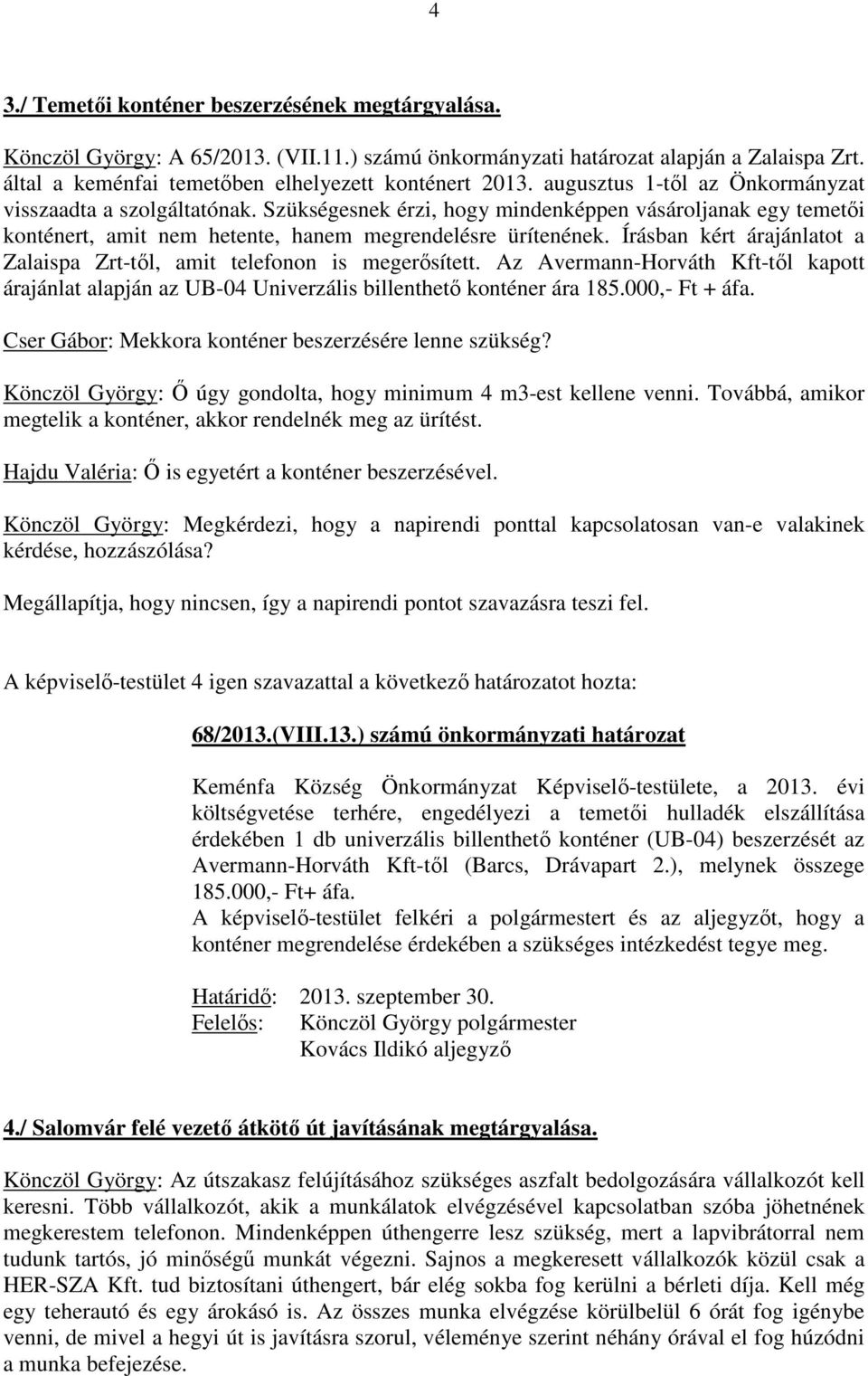 4

3./ Temetői konténer beszerzésének megtárgyalása.

Könczöl György: A 65/2013. (VII.11.) számú önkormányzati határozat alapján a Zalaispa Zrt. által a keménfai temetőben elhelyezett konténert 2013. augusztus 1-től az Önkormányzat visszaadta a szolgáltatónak. Szükségesnek érzi, hogy mindenképpen vásároljanak egy temetői konténert, amit nem hetente, hanem megrendelésre ürítenének. Írásban kért árajánlatot a Zalaispa Zrt-től, amit telefonon is megerősített. Az Avermann-Horváth Kft-től kapott árajánlat alapján az UB-04 Univerzális billenthető konténer ára 185.000,- Ft + áfa.

Cser Gábor: Mekkora konténer beszerzésére lenne szükség?

Könczöl György: Ő úgy gondolta, hogy minimum 4 m3-est kellene venni. Továbbá, amikor megtelik a konténer, akkor rendelnék meg az ürítést.

Hajdu Valéria: Ő is egyetért a konténer beszerzésével.

Könczöl György: Megkérdezi, hogy a napirendi ponttal kapcsolatosan van-e valakinek kérdése, hozzászólása?

Megállapítja, hogy nincsen, így a napirendi pontot szavazásra teszi fel.

A képviselő-testület 4 igen szavazattal a következő határozatot hozta:

68/2013.(VIII.13.) számú önkormányzati határozat

Keménfa Község Önkormányzat Képviselő-testülete, a 2013. évi költségvetése terhére, engedélyezi a temetői hulladék elszállítása érdekében 1 db univerzális billenthető konténer (UB-04) beszerzését az Avermann-Horváth Kft-től (Barcs, Drávapart 2.), melynek összege 185.000,- Ft+ áfa.
A képviselő-testület felkéri a polgármestert és az aljegyzőt, hogy a konténer megrendelése érdekében a szükséges intézkedést tegye meg.

Határidő: 2013. szeptember 30.
Felelős: Könczöl György polgármester
Kovács Ildikó aljegyző

4./ Salomvár felé vezető átkötő út javításának megtárgyalása.

Könczöl György: Az útszakasz felújításához szükséges aszfalt bedolgozására vállalkozót kell keresni. Több vállalkozót, akik a munkálatok elvégzésével kapcsolatban szóba jöhetnének megkerestem telefonon. Mindenképpen úthengerre lesz szükség, mert a lapvibrátorral nem tudunk tartós, jó minőségű munkát végezni. Sajnos a megkeresett vállalkozók közül csak a HER-SZA Kft. tud biztosítani úthengert, bár elég sokba fog kerülni a bérleti díja. Kell még egy teherautó és egy árokásó is. Az összes munka elvégzése körülbelül 6 órát fog igénybe venni, de mivel a hegyi út is javításra szorul, véleménye szerint néhány órával el fog húzódni a munka befejezése.